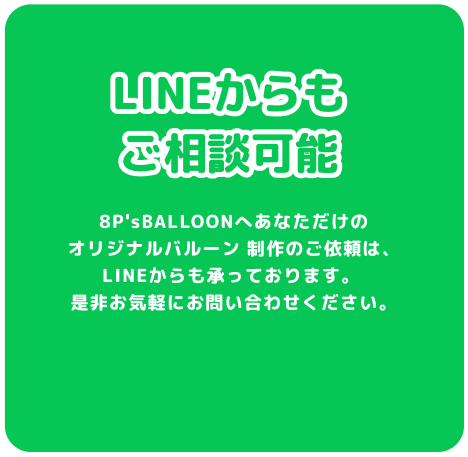 LINEからも
ご相談可能

8P'sBALLOONへあなただけの
オリジナルバルーン 制作のご依頼は、
LINEからも承っております。
是非お気軽にお問い合わせください。